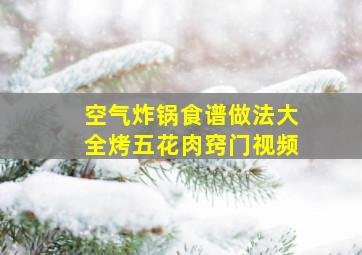 空气炸锅食谱做法大全烤五花肉窍门视频